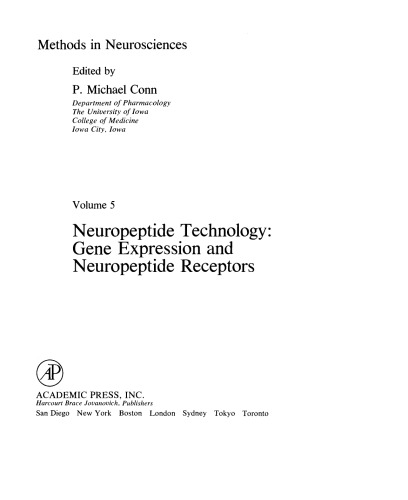 Methods in Neurosciences

Edited by

P. Michael Conn

Department of Pharmacology
The University of Iowa
College of Medicine
Iowa City, Iowa

Volume 5

Neuropeptide Technology: Gene Expression and Neuropeptide Receptors

AP

ACADEMIC PRESS, INC.
Harcourt Brace Jovanovich, Publishers
San Diego New York Boston London Sydney Tokyo Toronto